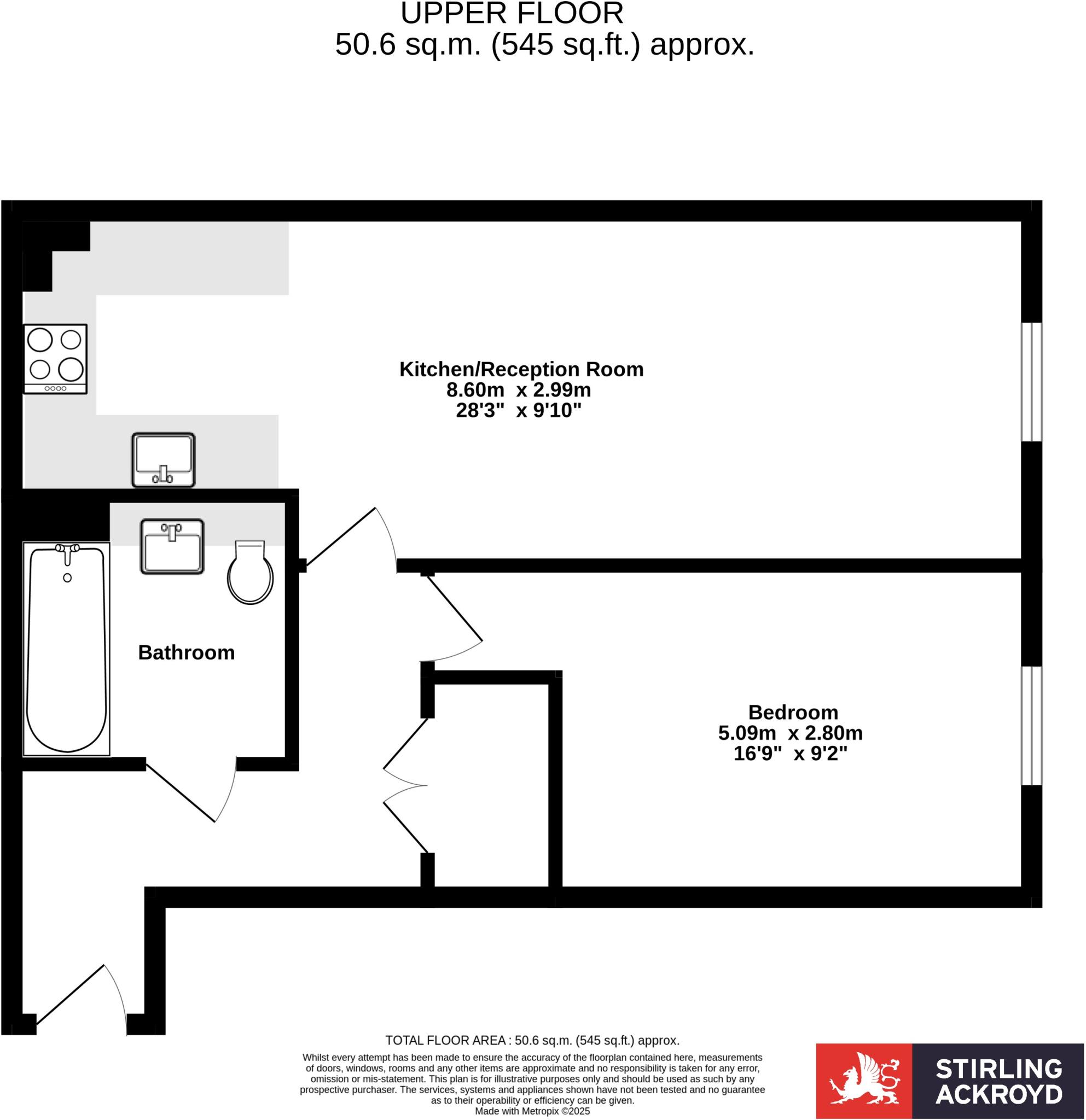 UPPER FLOOR
50.6 sq.m. (545 sq.ft.) approx.

Kitchen/Reception Room
8.60m x 2.99m
28'3" x 9'10"

Bathroom

Bedroom
5.09m x 2.80m
16'9" x 9'2"

TOTAL FLOOR AREA : 50.6 sq.m. (545 sq.ft.) approx.

Whilst every attempt has been made to ensure the accuracy of the floorplan contained here, measurements of doors, windows, rooms and any other items are approximate and no responsibility is taken for any error, omission or mis-statement. This plan is for illustrative purposes only and should be used as such by any prospective purchaser. The services, systems and appliances shown have not been tested and no guarantee as to their operability or efficiency can be given.
Made with Metropix ©2025

STIRLING ACKROYD